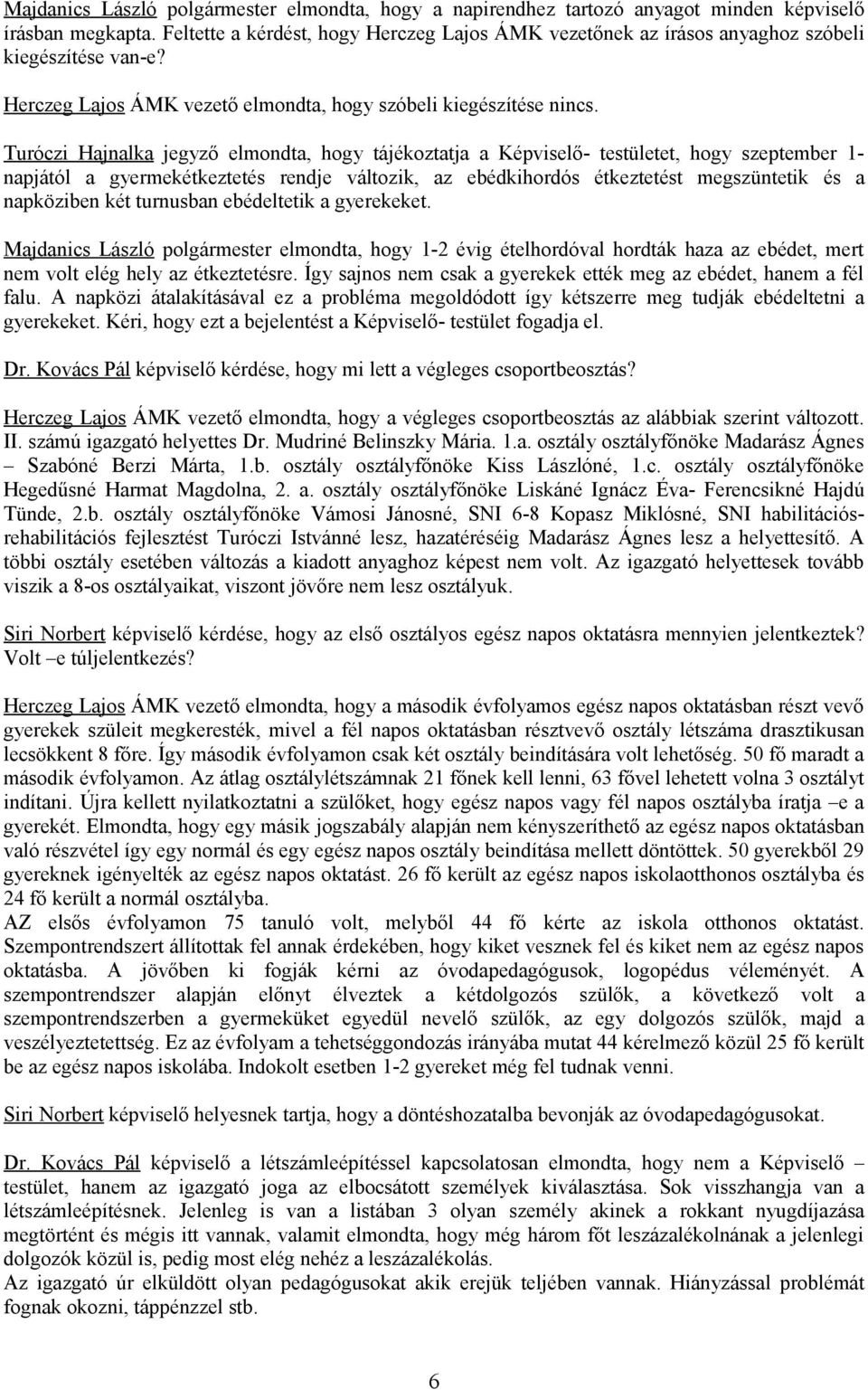 Majdanics László polgármester elmondta, hogy a napirendhez tartozó anyagot minden képviselő írásban megkapta. Feltette a kérdést, hogy Herczeg Lajos ÁMK vezetőnek az írásos anyaghoz szóbeli kiegészítése van-e?

Herczeg Lajos ÁMK vezető elmondta, hogy szóbeli kiegészítése nincs.

Turóczi Hajnalka jegyző elmondta, hogy tájékoztatja a Képviselő- testületet, hogy szeptember 1-napjától a gyermekétkeztetés rendje változik, az ebédkihordós étkeztetést megszüntetik és a napköziben két turnusban ebédeltetik a gyerekeket.

Majdanics László polgármester elmondta, hogy 1-2 évig ételhordóval hordták haza az ebédet, mert nem volt elég hely az étkeztetésre. Így sajnos nem csak a gyerekek ették meg az ebédet, hanem a fél falu. A napközi átalakításával ez a probléma megoldódott így kétszerre meg tudják ebédeltetni a gyerekeket. Kéri, hogy ezt a bejelentést a Képviselő- testület fogadja el.

Dr. Kovács Pál képviselő kérdése, hogy mi lett a végleges csoportbeosztás?

Herczeg Lajos ÁMK vezető elmondta, hogy a végleges csoportbeosztás az alábbiak szerint változott. II. számú igazgató helyettes Dr. Mudriné Belinszky Mária. 1.a. osztály osztályfőnöke Madarász Ágnes – Szabóné Berzi Márta, 1.b. osztály osztályfőnöke Kiss Lászlóné, 1.c. osztály osztályfőnöke Hegedűsné Harmat Magdolna, 2. a. osztály osztályfőnöke Liskáné Ignácz Éva- Ferencsikné Hajdú Tünde, 2.b. osztály osztályfőnöke Vámosi Jánosné, SNI 6-8 Kopasz Miklósné, SNI habilitációs-rehabilitációs fejlesztést Turóczi Istvánné lesz, hazatéréséig Madarász Ágnes lesz a helyettesítő. A többi osztály esetében változás a kiadott anyaghoz képest nem volt. Az igazgató helyettesek tovább viszik a 8-os osztályaikat, viszont jövőre nem lesz osztályuk.

Siri Norbert képviselő kérdése, hogy az első osztályos egész napos oktatásra mennyien jelentkeztek? Volt –e túljelentkezés?

Herczeg Lajos ÁMK vezető elmondta, hogy a második évfolyamos egész napos oktatásban részt vevő gyerekek szüleit megkeresték, mivel a fél napos oktatásban résztvevő osztály létszáma drasztikusan lecsökkent 8 főre. Így második évfolyamon csak két osztály beindítására volt lehetőség. 50 fő maradt a második évfolyamon. Az átlag osztálylétszámnak 21 főnek kell lenni, 63 fővel lehetett volna 3 osztályt indítani. Újra kellett nyilatkoztatni a szülőket, hogy egész napos vagy fél napos osztályba íratja –e a gyerekét. Elmondta, hogy egy másik jogszabály alapján nem kényszeríthető az egész napos oktatásban való részvétel így egy normál és egy egész napos osztály beindítása mellett döntöttek. 50 gyerekből 29 gyereknek igényelték az egész napos oktatást. 26 fő került az egész napos iskolaotthonos osztályba és 24 fő került a normál osztályba.
AZ elsős évfolyamon 75 tanuló volt, melyből 44 fő kérte az iskola otthonos oktatást. Szempontrendszert állítottak fel annak érdekében, hogy kiket vesznek fel és kiket nem az egész napos oktatásba. A jövőben ki fogják kérni az óvodapedagógusok, logopédus véleményét. A szempontrendszer alapján előnyt élveztek a kétdolgozós szülők, a következő volt a szempontrendszerben a gyermeküket egyedül nevelő szülők, az egy dolgozós szülők, majd a veszélyeztetettség. Ez az évfolyam a tehetséggondozás irányába mutat 44 kérelmező közül 25 fő került be az egész napos iskolába. Indokolt esetben 1-2 gyereket még fel tudnak venni.

Siri Norbert képviselő helyesnek tartja, hogy a döntéshozatalba bevonják az óvodapedagógusokat.

Dr. Kovács Pál képviselő a létszámleépítéssel kapcsolatosan elmondta, hogy nem a Képviselő – testület, hanem az igazgató joga az elbocsátott személyek kiválasztása. Sok visszhangja van a létszámleépítésnek. Jelenleg is van a listában 3 olyan személy akinek a rokkant nyugdíjazása megtörtént és mégis itt vannak, valamit elmondta, hogy még három főt leszázalékolnának a jelenlegi dolgozók közül is, pedig most elég nehéz a leszázalékolás.
Az igazgató úr elküldött olyan pedagógusokat akik erejük teljében vannak. Hiányzással problémát fognak okozni, táppénzzel stb.

6